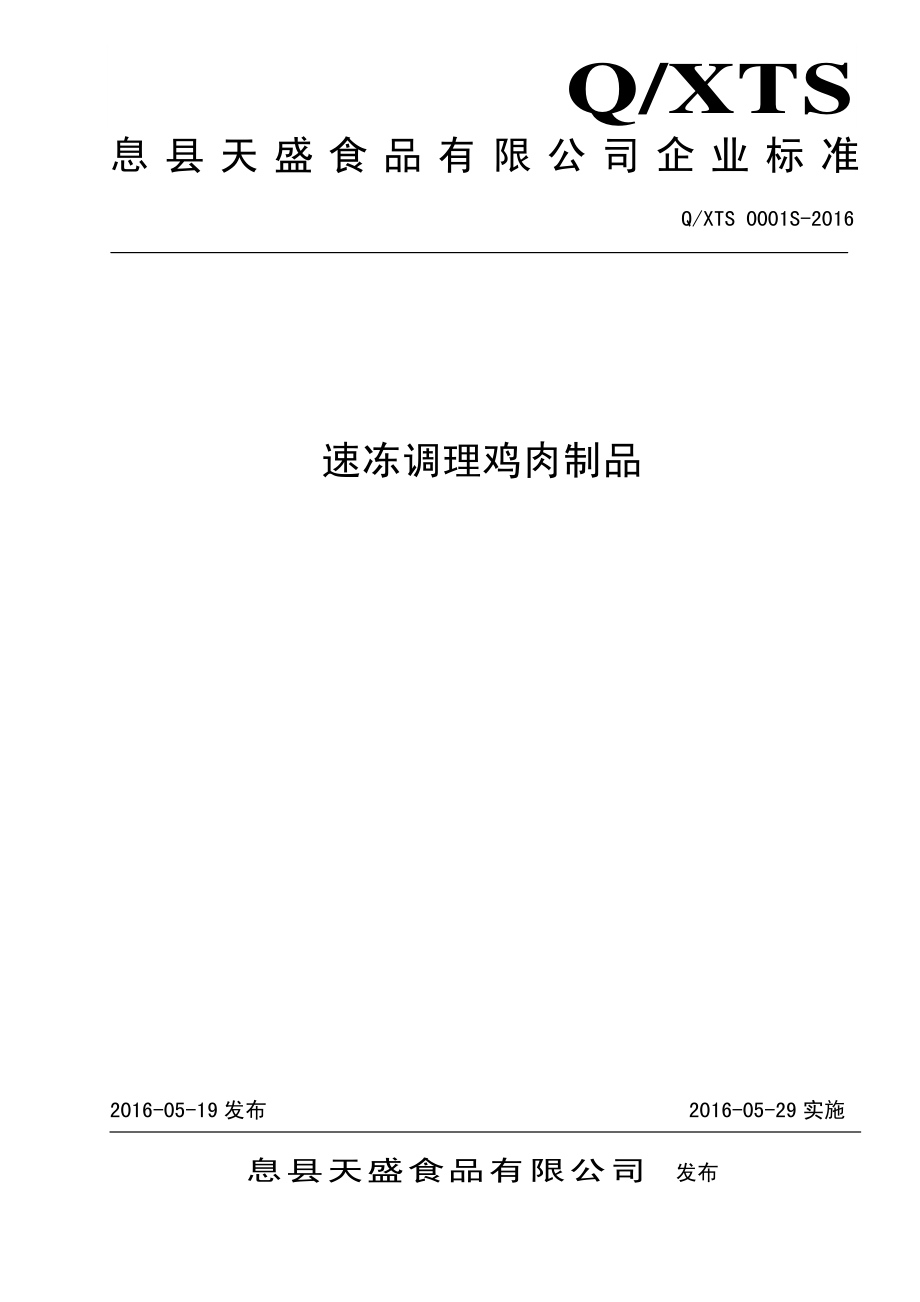 Q/XTS

息县天盛食品有限公司企业标准

Q/XTS 0001S-2016

速冻调理鸡肉制品

2016-05-19 发布

2016-05-29 实施

息县天盛食品有限公司 发布